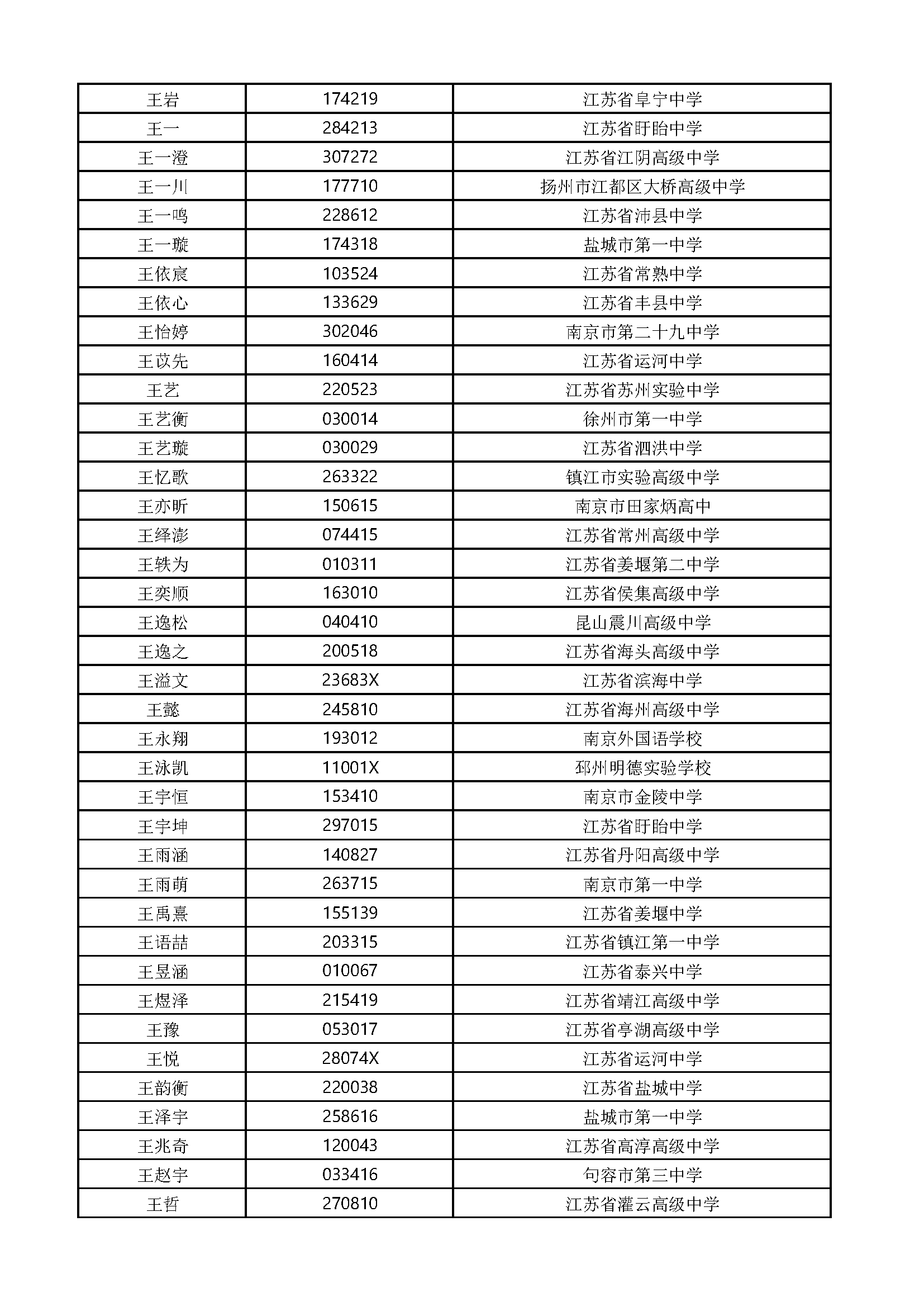 | 王岩 | 174219 | 江苏省阜宁中学 |
|---|---|---|
| 王一 | 284213 | 江苏省盱眙中学 |
| 王一澄 | 307272 | 江苏省江阴高级中学 |
| 王一川 | 177710 | 扬州市江都区大桥高级中学 |
| 王一鸣 | 228612 | 江苏省沛县中学 |
| 王一璇 | 174318 | 盐城市第一中学 |
| 王依宸 | 103524 | 江苏省常熟中学 |
| 王依心 | 133629 | 江苏省丰县中学 |
| 王怡婷 | 302046 | 南京市第二十九中学 |
| 王苡先 | 160414 | 江苏省运河中学 |
| 王艺 | 220523 | 江苏省苏州实验中学 |
| 王艺衡 | 030014 | 徐州市第一中学 |
| 王艺璇 | 030029 | 江苏省泗洪中学 |
| 王忆歌 | 263322 | 镇江市实验高级中学 |
| 王亦昕 | 150615 | 南京市田家炳高中 |
| 王绎澎 | 074415 | 江苏省常州高级中学 |
| 王轶为 | 010311 | 江苏省姜堰第二中学 |
| 王奕顺 | 163010 | 江苏省侯集高级中学 |
| 王逸松 | 040410 | 昆山震川高级中学 |
| 王逸之 | 200518 | 江苏省海头高级中学 |
| 王溢文 | 23683X | 江苏省滨海中学 |
| 王懿 | 245810 | 江苏省海州高级中学 |
| 王永翔 | 193012 | 南京外国语学校 |
| 王泳凯 | 11001X | 邳州明德实验学校 |
| 王宇恒 | 153410 | 南京市金陵中学 |
| 王宇坤 | 297015 | 江苏省盱眙中学 |
| 王雨涵 | 140827 | 江苏省丹阳高级中学 |
| 王雨萌 | 263715 | 南京市第一中学 |
| 王禹熹 | 155139 | 江苏省姜堰中学 |
| 王语喆 | 203315 | 江苏省镇江第一中学 |
| 王昱涵 | 010067 | 江苏省泰兴中学 |
| 王煜泽 | 215419 | 江苏省靖江高级中学 |
| 王豫 | 053017 | 江苏省亭湖高级中学 |
| 王悦 | 28074X | 江苏省运河中学 |
| 王韵衡 | 220038 | 江苏省盐城中学 |
| 王泽宇 | 258616 | 盐城市第一中学 |
| 王兆奇 | 120043 | 江苏省高淳高级中学 |
| 王赵宇 | 033416 | 句容市第三中学 |
| 王哲 | 270810 | 江苏省灌云高级中学 |